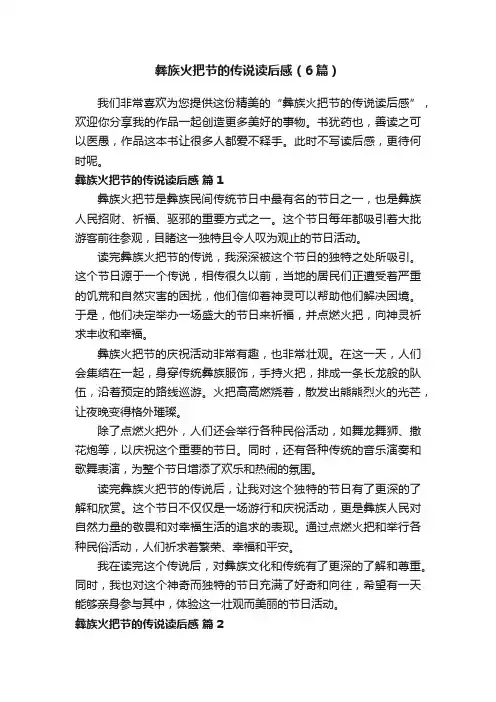 彝族火把节的传说读后感（6篇）

我们非常喜欢为您提供这份精美的“彝族火把节的传说读后感”，欢迎你分享我的作品一起创造更多美好的事物。书犹药也，善读之可以医愚，作品这本书让很多人都爱不释手。此时不写读后感，更待何时呢。

彝族火把节的传说读后感 篇1

彝族火把节是彝族民间传统节日中最有名的节日之一，也是彝族人民招财、祈福、驱邪的重要方式之一。这个节日每年都吸引着大批游客前往参观，目睹这一独特且令人叹为观止的节日活动。

读完彝族火把节的传说，我深深被这个节日的独特之处所吸引。这个节日源于一个传说，相传很久以前，当地的居民们正遭受着严重的饥荒和自然灾害的困扰，他们信仰着神灵可以帮助他们解决困境。于是，他们决定举办一场盛大的节日来祈福，并点燃火把，向神灵祈求丰收和幸福。

彝族火把节的庆祝活动非常有趣，也非常壮观。在这一天，人们会集结在一起，身穿传统彝族服饰，手持火把，排成一条长龙般的队伍，沿着预定的路线巡游。火把高高燃烧着，散发出熊熊烈火的光芒，让夜晚变得格外璀璨。

除了点燃火把外，人们还会举行各种民俗活动，如舞龙舞狮、撒花炮等，以庆祝这个重要的节日。同时，还有各种传统的音乐演奏和歌舞表演，为整个节日增添了欢乐和热闹的氛围。

读完彝族火把节的传说后，让我对这个独特的节日有了更深的了解和欣赏。这个节日不仅仅是一场游行和庆祝活动，更是彝族人民对自然力量的敬畏和对幸福生活的追求的表现。通过点燃火把和举行各种民俗活动，人们祈求着繁荣、幸福和平安。

我在读完这个传说后，对彝族文化和传统有了更深的了解和尊重。同时，我也对这个神奇而独特的节日充满了好奇和向往，希望有一天能够亲身参与其中，体验这一壮观而美丽的节日活动。

彝族火把节的传说读后感 篇2